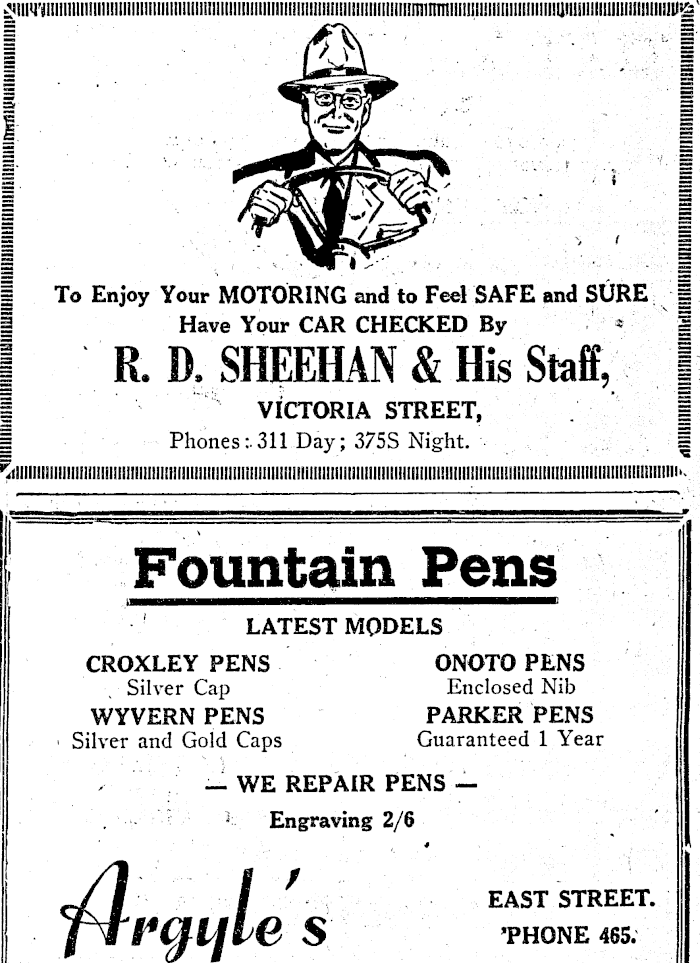 To Enjoy Your MOTORING and to Feel SAFE and SURE
Have Your CAR CHECKED By
R. D. SHEEHAN & His Staff,
VICTORIA STREET,
Phones: 311 Day; 375S Night.

Fountain Pens

LATEST MODELS

CROXLEY PENS
Silver Cap
WYVERN PENS
Silver and Gold Caps

ONOTO PENS
Enclosed Nib
PARKER PENS
Guaranteed 1 Year

— WE REPAIR PENS —
Engraving 2/6

Argyle's

EAST STREET.
'PHONE 465.